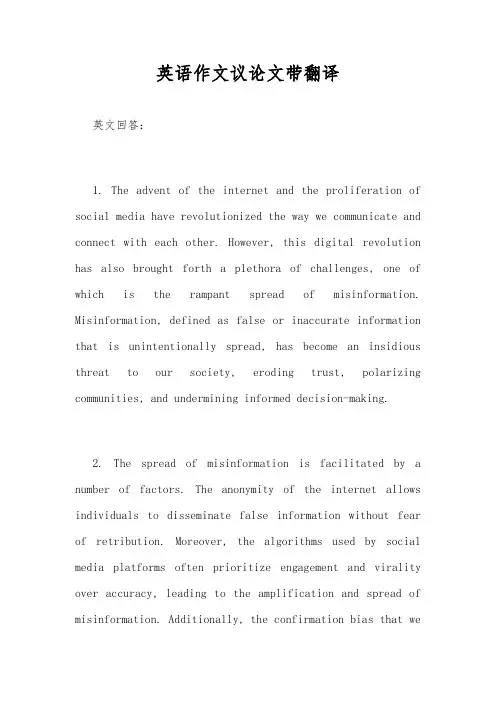 英语作文议论文带翻译

英文回答:

1. The advent of the internet and the proliferation of social media have revolutionized the way we communicate and connect with each other. However, this digital revolution has also brought forth a plethora of challenges, one of which is the rampant spread of misinformation. Misinformation, defined as false or inaccurate information that is unintentionally spread, has become an insidious threat to our society, eroding trust, polarizing communities, and undermining informed decision-making.

2. The spread of misinformation is facilitated by a number of factors. The anonymity of the internet allows individuals to disseminate false information without fear of retribution. Moreover, the algorithms used by social media platforms often prioritize engagement and virality over accuracy, leading to the amplification and spread of misinformation. Additionally, the confirmation bias that we